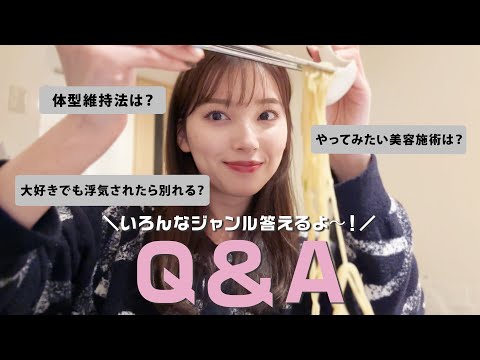 体型維持法は?

やってみたい美容施術は?

大好きでも浮気されたら別れる?

＼いろんなジャンル答えるよ〜!／

Q&A